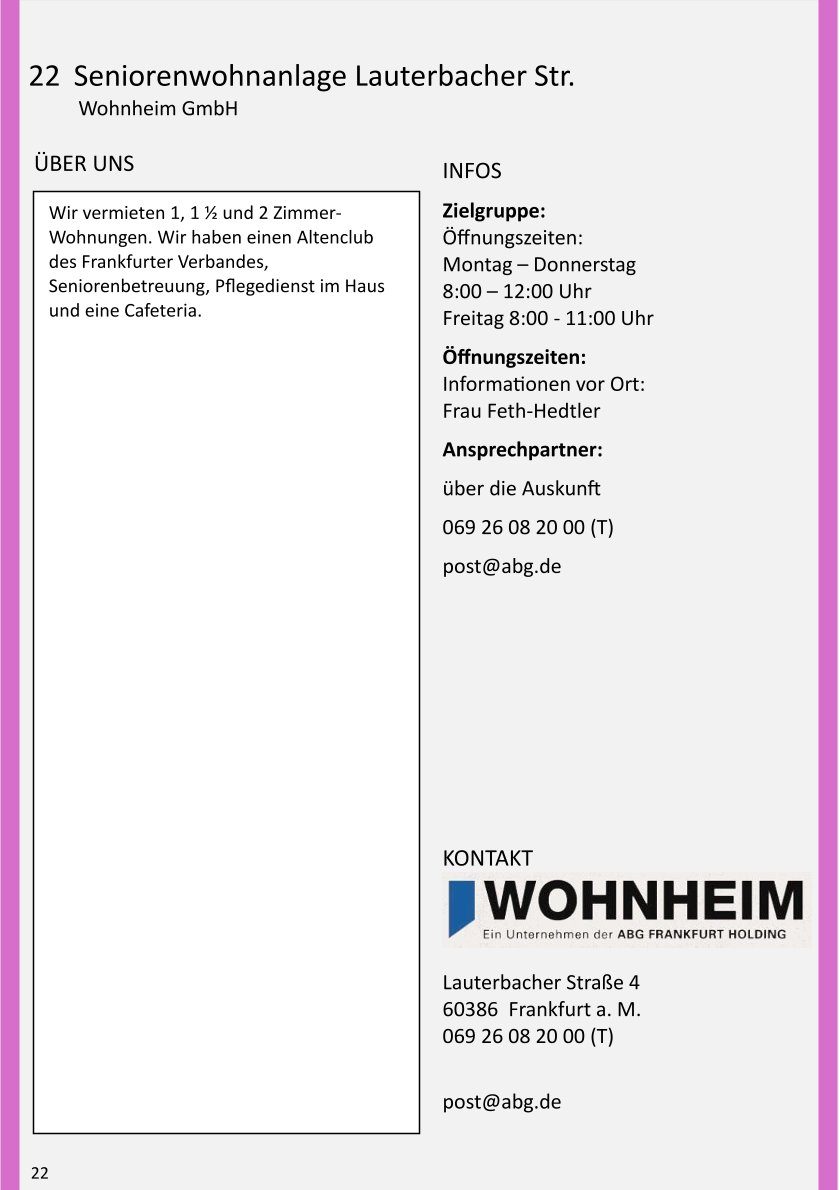 22 Seniorenwohnanlage Lauterbacher Str.
Wohnheim GmbH

ÜBER UNS

Wir vermieten 1, 1 ½ und 2 Zimmer-Wohnungen. Wir haben einen Altenclub des Frankfurter Verbandes, Seniorenbetreuung, Pflegedienst im Haus und eine Cafeteria.

INFOS

Zielgruppe:
Öffnungszeiten:
Montag – Donnerstag
8:00 – 12:00 Uhr
Freitag 8:00 - 11:00 Uhr

Öffnungszeiten:
Informationen vor Ort:
Frau Feth-Hedtler

Ansprechpartner:

über die Auskunft

069 26 08 20 00 (T)

post@abg.de

KONTAKT

WOHNHEIM
Ein Unternehmen der ABG FRANKFURT HOLDING

Lauterbacher Straße 4
60386 Frankfurt a. M.
069 26 08 20 00 (T)

post@abg.de

22